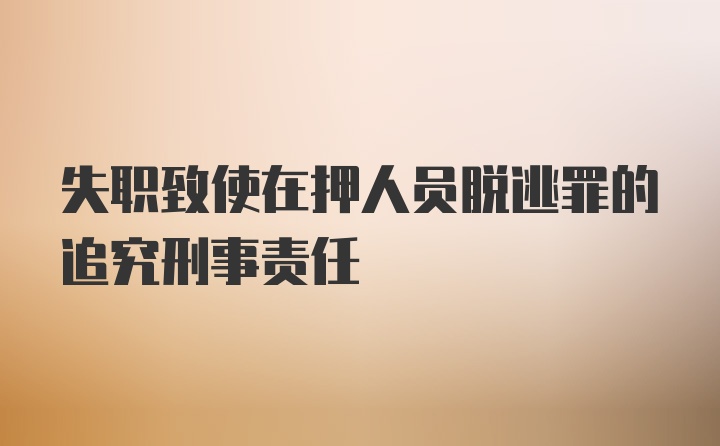 失职致使在押人员脱逃罪的追究刑事责任